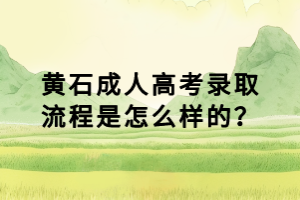 黄石成人高考录取流程是怎么样的?